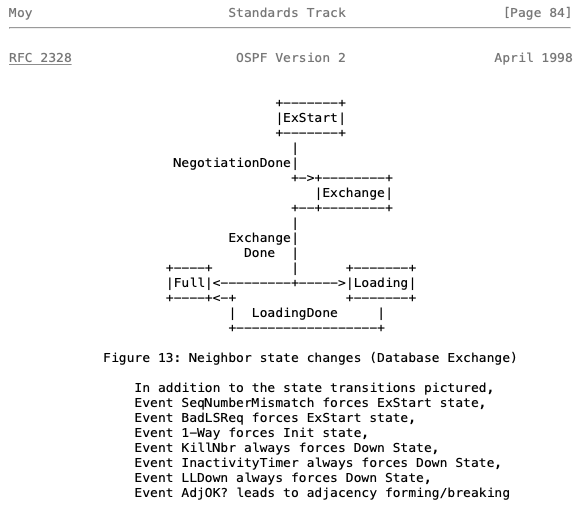 Moy Standards Track [Page 84]

RFC 2328 OSPF Version 2 April 1998

ExStart

NegotiationDone

Exchange

Exchange Done

Full

Loading

LoadingDone

Figure 13: Neighbor state changes (Database Exchange)

In addition to the state transitions pictured,
Event SeqNumberMismatch forces ExStart state,
Event BadLSReq forces ExStart state,
Event 1-Way forces Init state,
Event KillNbr always forces Down State,
Event InactivityTimer always forces Down State,
Event LLDown always forces Down State,
Event AdjOK? leads to adjacency forming/breaking